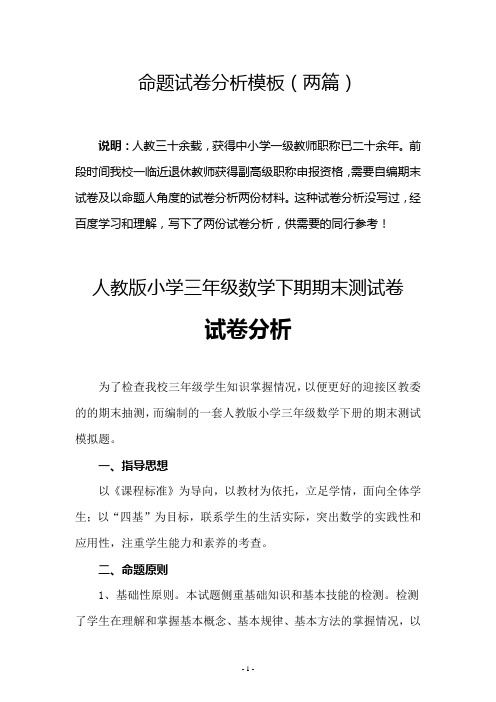 命题试卷分析模板（两篇）

说明：人教三十余载，获得中小学一级教师职称已二十余年。前段时间我校一临近退休教师获得副高级职称申报资格，需要自编期末试卷及以命题人角度的试卷分析两份材料。这种试卷分析没写过，经百度学习和理解，写下了两份试卷分析，供需要的同行参考！

人教版小学三年级数学下期期末测试卷

试卷分析

为了检查我校三年级学生知识掌握情况，以便更好的迎接区教委的的期末抽测，而编制的一套人教版小学三年级数学下册的期末测试模拟题。

一、指导思想

以《课程标准》为导向，以教材为依托，立足学情，面向全体学生；以“四基”为目标，联系学生的生活实际，突出数学的实践性和应用性，注重学生能力和素养的考查。

二、命题原则

1、基础性原则。本试题侧重基础知识和基本技能的检测。检测了学生在理解和掌握基本概念、基本规律、基本方法的掌握情况，以

- 1 -